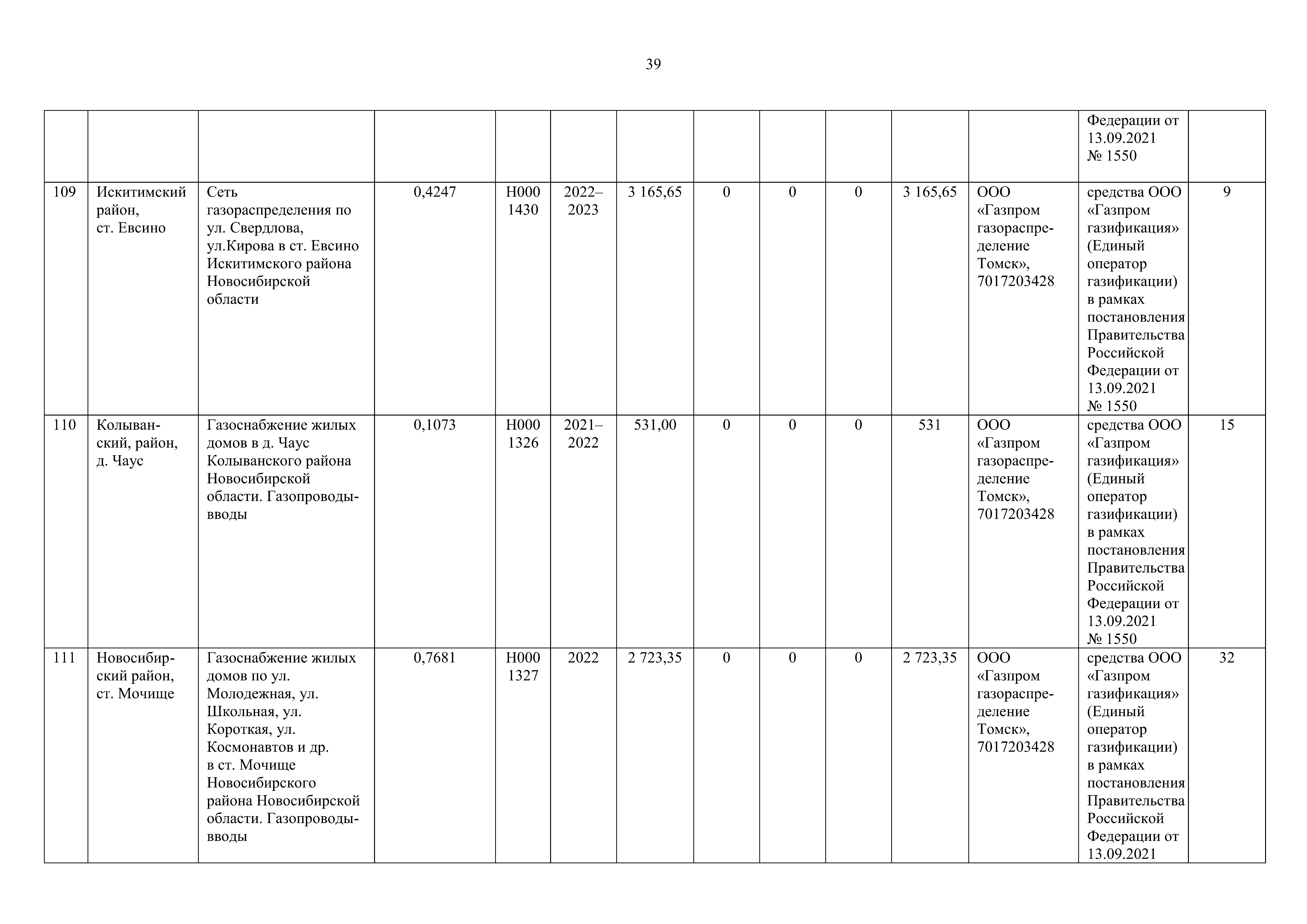 39

| | | | | | | | | | | | | | |
|---|---|---|---|---|---|---|---|---|---|---|---|---|---|
| | | | | | | | | | | | | Федерации от 13.09.2021 № 1550 | |
| 109 | Искитимский район, ст. Евсино | Сеть газораспределения по ул. Свердлова, ул.Кирова в ст. Евсино Искитимского района Новосибирской области | 0,4247 | Н000 1430 | 2022–2023 | 3 165,65 | 0 | 0 | 0 | 3 165,65 | ООО «Газпром газораспределение Томск», 7017203428 | средства ООО «Газпром газификация» (Единый оператор газификации) в рамках постановления Правительства Российской Федерации от 13.09.2021 № 1550 | 9 |
| 110 | Колыванский, район, д. Чаус | Газоснабжение жилых домов в д. Чаус Колыванского района Новосибирской области. Газопроводы-вводы | 0,1073 | Н000 1326 | 2021–2022 | 531,00 | 0 | 0 | 0 | 531 | ООО «Газпром газораспределение Томск», 7017203428 | средства ООО «Газпром газификация» (Единый оператор газификации) в рамках постановления Правительства Российской Федерации от 13.09.2021 № 1550 | 15 |
| 111 | Новосибирский район, ст. Мочище | Газоснабжение жилых домов по ул. Молодежная, ул. Школьная, ул. Короткая, ул. Космонавтов и др. в ст. Мочище Новосибирского района Новосибирской области. Газопроводы-вводы | 0,7681 | Н000 1327 | 2022 | 2 723,35 | 0 | 0 | 0 | 2 723,35 | ООО «Газпром газораспределение Томск», 7017203428 | средства ООО «Газпром газификация» (Единый оператор газификации) в рамках постановления Правительства Российской Федерации от 13.09.2021 | 32 |